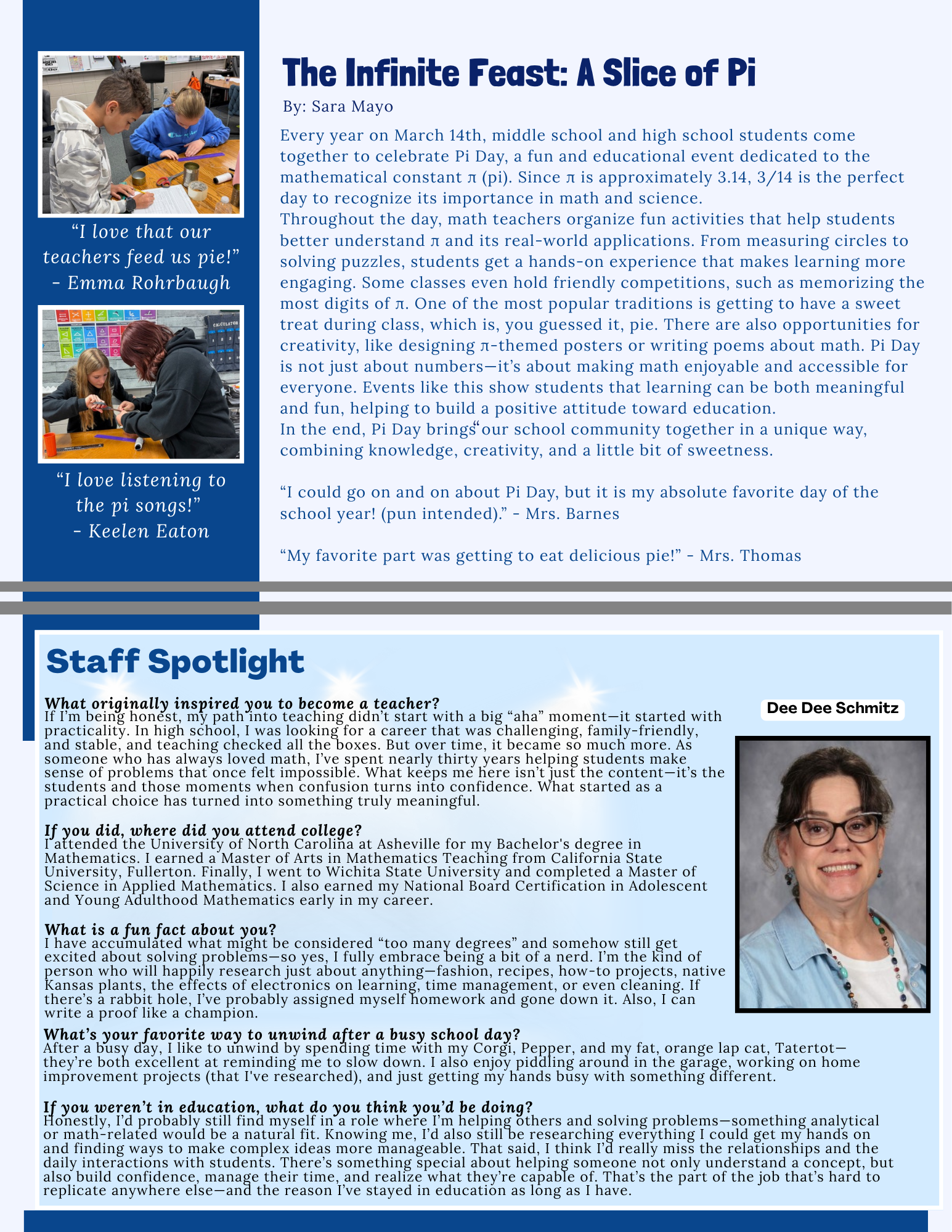 “I love that our teachers feed us pie!” - Emma Rohrbaugh

“I love listening to the pi songs!” - Keelen Eaton

The Infinite Feast: A Slice of Pi

By: Sara Mayo

Every year on March 14th, middle school and high school students come together to celebrate Pi Day, a fun and educational event dedicated to the mathematical constant π (pi). Since π is approximately 3.14, 3/14 is the perfect day to recognize its importance in math and science.
Throughout the day, math teachers organize fun activities that help students better understand π and its real-world applications. From measuring circles to solving puzzles, students get a hands-on experience that makes learning more engaging. Some classes even hold friendly competitions, such as memorizing the most digits of π. One of the most popular traditions is getting to have a sweet treat during class, which is, you guessed it, pie. There are also opportunities for creativity, like designing π-themed posters or writing poems about math. Pi Day is not just about numbers—it’s about making math enjoyable and accessible for everyone. Events like this show students that learning can be both meaningful and fun, helping to build a positive attitude toward education.
In the end, Pi Day brings“our school community together in a unique way, combining knowledge, creativity, and a little bit of sweetness.

“I could go on and on about Pi Day, but it is my absolute favorite day of the school year! (pun intended).” - Mrs. Barnes

“My favorite part was getting to eat delicious pie!” - Mrs. Thomas

Staff Spotlight

Dee Dee Schmitz

What originally inspired you to become a teacher?
If I’m being honest, my path into teaching didn’t start with a big “aha” moment—it started with practicality. In high school, I was looking for a career that was challenging, family-friendly, and stable, and teaching checked all the boxes. But over time, it became so much more. As someone who has always loved math, I’ve spent nearly thirty years helping students make sense of problems that once felt impossible. What keeps me here isn’t just the content—it’s the students and those moments when confusion turns into confidence. What started as a practical choice has turned into something truly meaningful.

If you did, where did you attend college?
I attended the University of North Carolina at Asheville for my Bachelor's degree in Mathematics. I earned a Master of Arts in Mathematics Teaching from California State University, Fullerton. Finally, I went to Wichita State University and completed a Master of Science in Applied Mathematics. I also earned my National Board Certification in Adolescent and Young Adulthood Mathematics early in my career.

What is a fun fact about you?
I have accumulated what might be considered “too many degrees” and somehow still get excited about solving problems—so yes, I fully embrace being a bit of a nerd. I’m the kind of person who will happily research just about anything—fashion, recipes, how-to projects, native Kansas plants, the effects of electronics on learning, time management, or even cleaning. If there’s a rabbit hole, I’ve probably assigned myself homework and gone down it. Also, I can write a proof like a champion.

What’s your favorite way to unwind after a busy school day?
After a busy day, I like to unwind by spending time with my Corgi, Pepper, and my fat, orange lap cat, Tatertot—they’re both excellent at reminding me to slow down. I also enjoy piddling around in the garage, working on home improvement projects (that I've researched), and just getting my hands busy with something different.

If you weren’t in education, what do you think you’d be doing?
Honestly, I’d probably still find myself in a role where I’m helping others and solving problems—something analytical or math-related would be a natural fit. Knowing me, I’d also still be researching everything I could get my hands on and finding ways to make complex ideas more manageable. That said, I think I’d really miss the relationships and the daily interactions with students. There’s something special about helping someone not only understand a concept, but also build confidence, manage their time, and realize what they’re capable of. That’s the part of the job that’s hard to replicate anywhere else—and the reason I’ve stayed in education as long as I have.